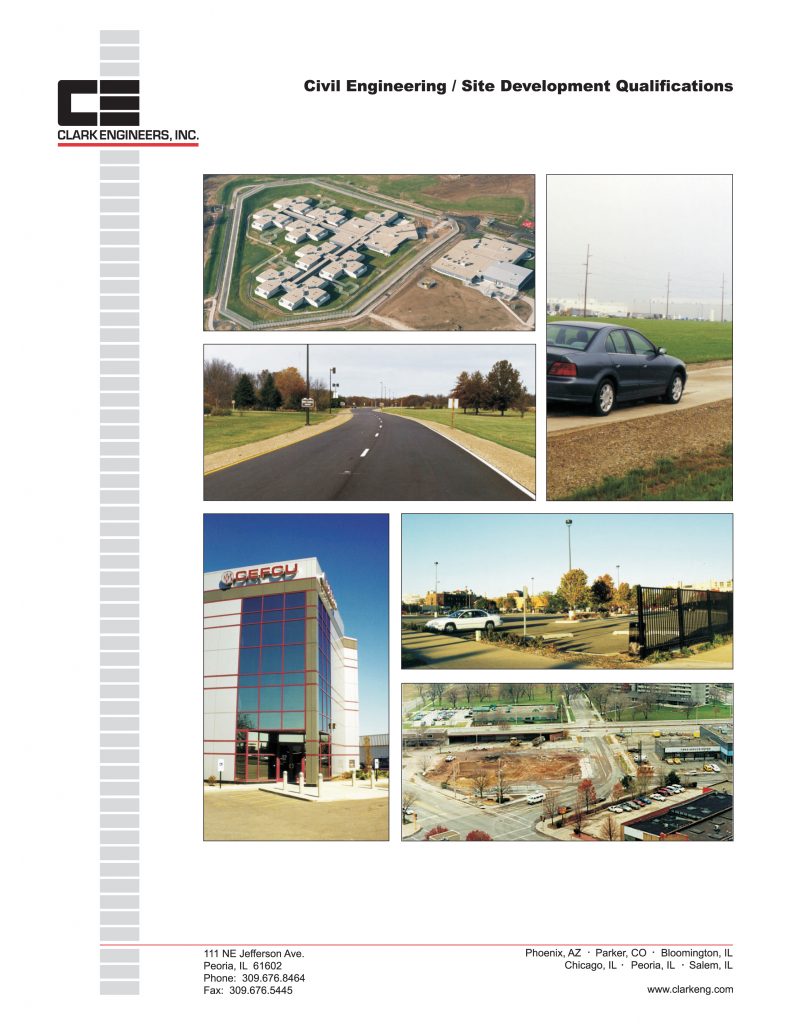 CLARK ENGINEERS, INC.

Civil Engineering / Site Development Qualifications

CEFCU

111 NE Jefferson Ave.
Peoria, IL 61602
Phone: 309.676.8464
Fax: 309.676.5445

Phoenix, AZ · Parker, CO · Bloomington, IL
Chicago, IL · Peoria, IL · Salem, IL

www.clarkeng.com